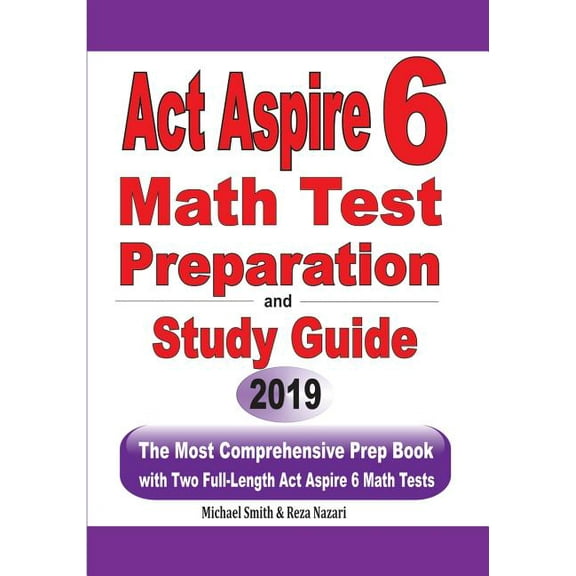 Act Aspire 6
Math Test
Preparation
and
Study Guide
2019

The Most Comprehensive Prep Book
with Two Full-Length Act Aspire 6 Math Tests

Michael Smith & Reza Nazari